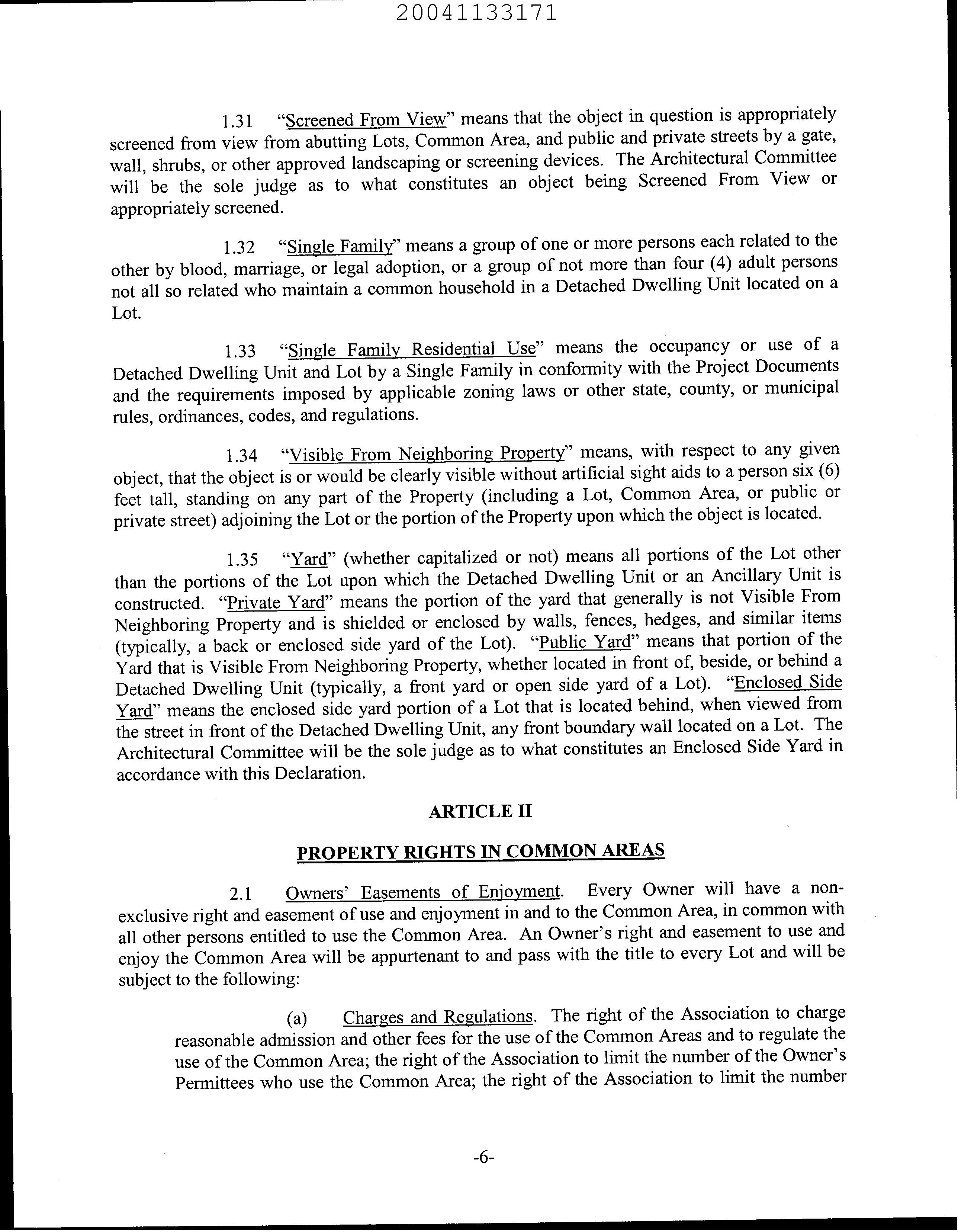 20041133171

1.31 "Screened From View" means that the object in question is appropriately screened from view from abutting Lots, Common Area, and public and private streets by a gate, wall, shrubs, or other approved landscaping or screening devices. The Architectural Committee will be the sole judge as to what constitutes an object being Screened From View or appropriately screened.

1.32 "Single Family" means a group of one or more persons each related to the other by blood, marriage, or legal adoption, or a group of not more than four (4) adult persons not all so related who maintain a common household in a Detached Dwelling Unit located on a Lot.

1.33 "Single Family Residential Use" means the occupancy or use of a Detached Dwelling Unit and Lot by a Single Family in conformity with the Project Documents and the requirements imposed by applicable zoning laws or other state, county, or municipal rules, ordinances, codes, and regulations.

1.34 "Visible From Neighboring Property" means, with respect to any given object, that the object is or would be clearly visible without artificial sight aids to a person six (6) feet tall, standing on any part of the Property (including a Lot, Common Area, or public or private street) adjoining the Lot or the portion of the Property upon which the object is located.

1.35 "Yard" (whether capitalized or not) means all portions of the Lot other than the portions of the Lot upon which the Detached Dwelling Unit or an Ancillary Unit is constructed. "Private Yard" means the portion of the yard that generally is not Visible From Neighboring Property and is shielded or enclosed by walls, fences, hedges, and similar items (typically, a back or enclosed side yard of the Lot). "Public Yard" means that portion of the Yard that is Visible From Neighboring Property, whether located in front of, beside, or behind a Detached Dwelling Unit (typically, a front yard or open side yard of a Lot). "Enclosed Side Yard" means the enclosed side yard portion of a Lot that is located behind, when viewed from the street in front of the Detached Dwelling Unit, any front boundary wall located on a Lot. The Architectural Committee will be the sole judge as to what constitutes an Enclosed Side Yard in accordance with this Declaration.

ARTICLE II

PROPERTY RIGHTS IN COMMON AREAS

2.1 Owners' Easements of Enjoyment. Every Owner will have a non-exclusive right and easement of use and enjoyment in and to the Common Area, in common with all other persons entitled to use the Common Area. An Owner's right and easement to use and enjoy the Common Area will be appurtenant to and pass with the title to every Lot and will be subject to the following:

(a) Charges and Regulations. The right of the Association to charge reasonable admission and other fees for the use of the Common Areas and to regulate the use of the Common Area; the right of the Association to limit the number of the Owner's Permittees who use the Common Area; the right of the Association to limit the number

-6-